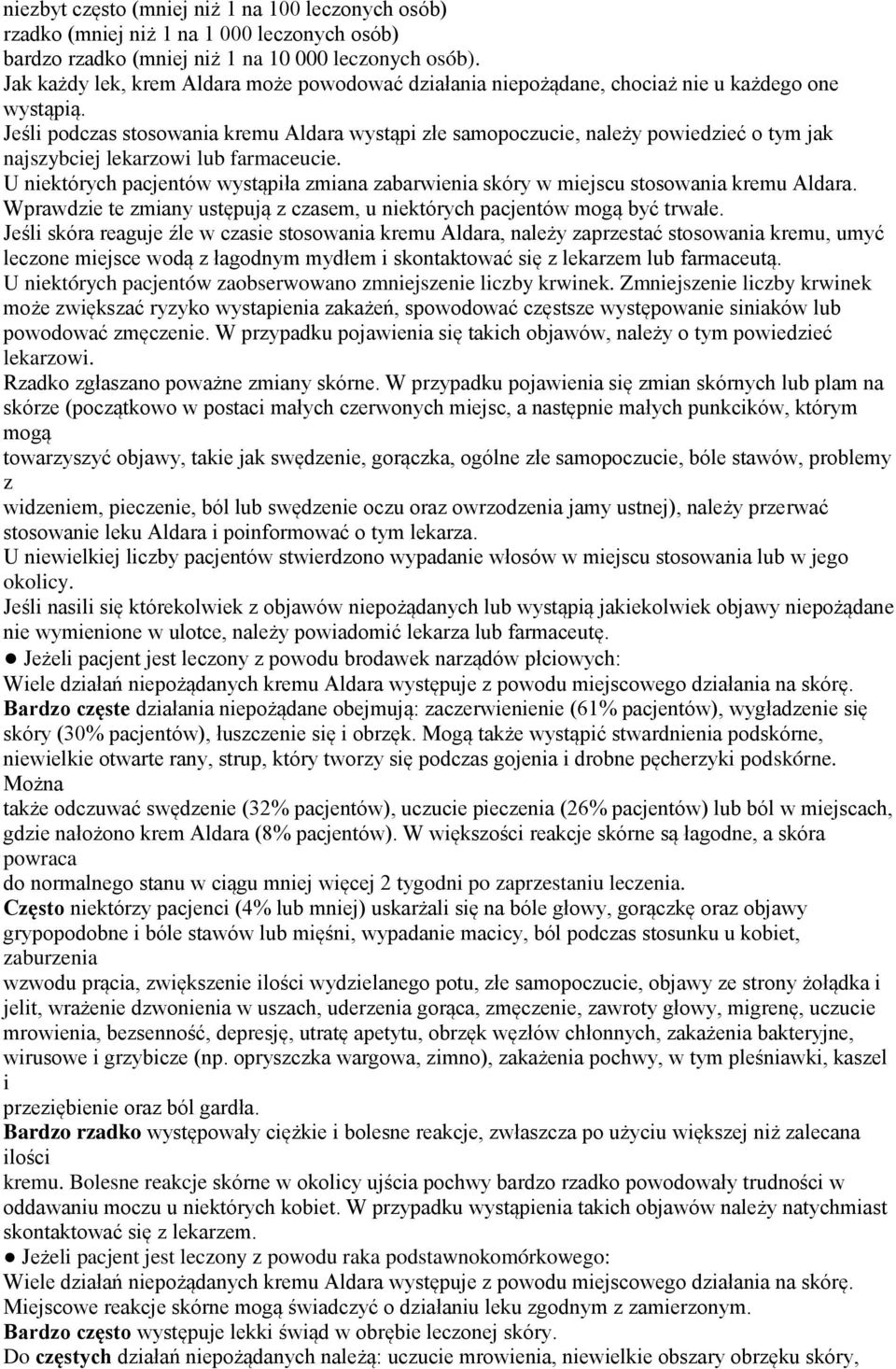 niezbyt często (mniej niż 1 na 100 leczonych osób)
rzadko (mniej niż 1 na 1 000 leczonych osób)
bardzo rzadko (mniej niż 1 na 10 000 leczonych osób).
Jak każdy lek, krem Aldara może powodować działania niepożądane, chociaż nie u każdego one wystąpią.
Jeśli podczas stosowania kremu Aldara wystąpi złe samopoczucie, należy powiedzieć o tym jak najszybciej lekarzowi lub farmaceucie.
U niektórych pacjentów wystąpiła zmiana zabarwienia skóry w miejscu stosowania kremu Aldara. Wprawdzie te zmiany ustępują z czasem, u niektórych pacjentów mogą być trwałe.
Jeśli skóra reaguje źle w czasie stosowania kremu Aldara, należy zaprzestać stosowania kremu, umyć leczone miejsce wodą z łagodnym mydłem i skontaktować się z lekarzem lub farmaceutą.
U niektórych pacjentów zaobserwowano zmniejszenie liczby krwinek. Zmniejszenie liczby krwinek może zwiększać ryzyko wystapienia zakażeń, spowodować częstsze występowanie siniaków lub powodować zmęczenie. W przypadku pojawienia się takich objawów, należy o tym powiedzieć lekarzowi.
Rzadko zgłaszano poważne zmiany skórne. W przypadku pojawienia się zmian skórnych lub plam na skórze (początkowo w postaci małych czerwonych miejsc, a następnie małych punkcików, którym mogą
towarzyszyć objawy, takie jak swędzenie, gorączka, ogólne złe samopoczucie, bóle stawów, problemy z
widzeniem, pieczenie, ból lub swędzenie oczu oraz owrzodzenia jamy ustnej), należy przerwać stosowanie leku Aldara i poinformować o tym lekarza.
U niewielkiej liczby pacjentów stwierdzono wypadanie włosów w miejscu stosowania lub w jego okolicy.
Jeśli nasili się którekolwiek z objawów niepożądanych lub wystąpią jakiekolwiek objawy niepożądane nie wymienione w ulotce, należy powiadomić lekarza lub farmaceutę.
● Jeżeli pacjent jest leczony z powodu brodawek narządów płciowych:
Wiele działań niepożądanych kremu Aldara występuje z powodu miejscowego działania na skórę.
Bardzo częste działania niepożądane obejmują: zaczerwienienie (61% pacjentów), wygładzenie się skóry (30% pacjentów), łuszczenie się i obrzęk. Mogą także wystąpić stwardnienia podskórne, niewielkie otwarte rany, strup, który tworzy się podczas gojenia i drobne pęcherzyki podskórne. Można
także odczuwać swędzenie (32% pacjentów), uczucie pieczenia (26% pacjentów) lub ból w miejscach, gdzie nałożono krem Aldara (8% pacjentów). W większości reakcje skórne są łagodne, a skóra powraca
do normalnego stanu w ciągu mniej więcej 2 tygodni po zaprzestaniu leczenia.
Często niektórzy pacjenci (4% lub mniej) uskarżali się na bóle głowy, gorączkę oraz objawy grypopodobne i bóle stawów lub mięśni, wypadanie macicy, ból podczas stosunku u kobiet, zaburzenia
wzwodu prącia, zwiększenie ilości wydzielanego potu, złe samopoczucie, objawy ze strony żołądka i jelit, wrażenie dzwonienia w uszach, uderzenia gorąca, zmęczenie, zawroty głowy, migrenę, uczucie mrowienia, bezsenność, depresję, utratę apetytu, obrzęk węzłów chłonnych, zakażenia bakteryjne, wirusowe i grzybicze (np. opryszczka wargowa, zimno), zakażenia pochwy, w tym pleśniawki, kaszel i
przeziębienie oraz ból gardła.
Bardzo rzadko występowały ciężkie i bolesne reakcje, zwłaszcza po użyciu większej niż zalecana ilości
kremu. Bolesne reakcje skórne w okolicy ujścia pochwy bardzo rzadko powodowały trudności w oddawaniu moczu u niektórych kobiet. W przypadku wystąpienia takich objawów należy natychmiast skontaktować się z lekarzem.
● Jeżeli pacjent jest leczony z powodu raka podstawnokomórkowego:
Wiele działań niepożądanych kremu Aldara występuje z powodu miejscowego działania na skórę.
Miejscowe reakcje skórne mogą świadczyć o działaniu leku zgodnym z zamierzonym.
Bardzo często występuje lekki świąd w obrębie leczonej skóry.
Do częstych działań niepożądanych należą: uczucie mrowienia, niewielkie obszary obrzęku skóry,